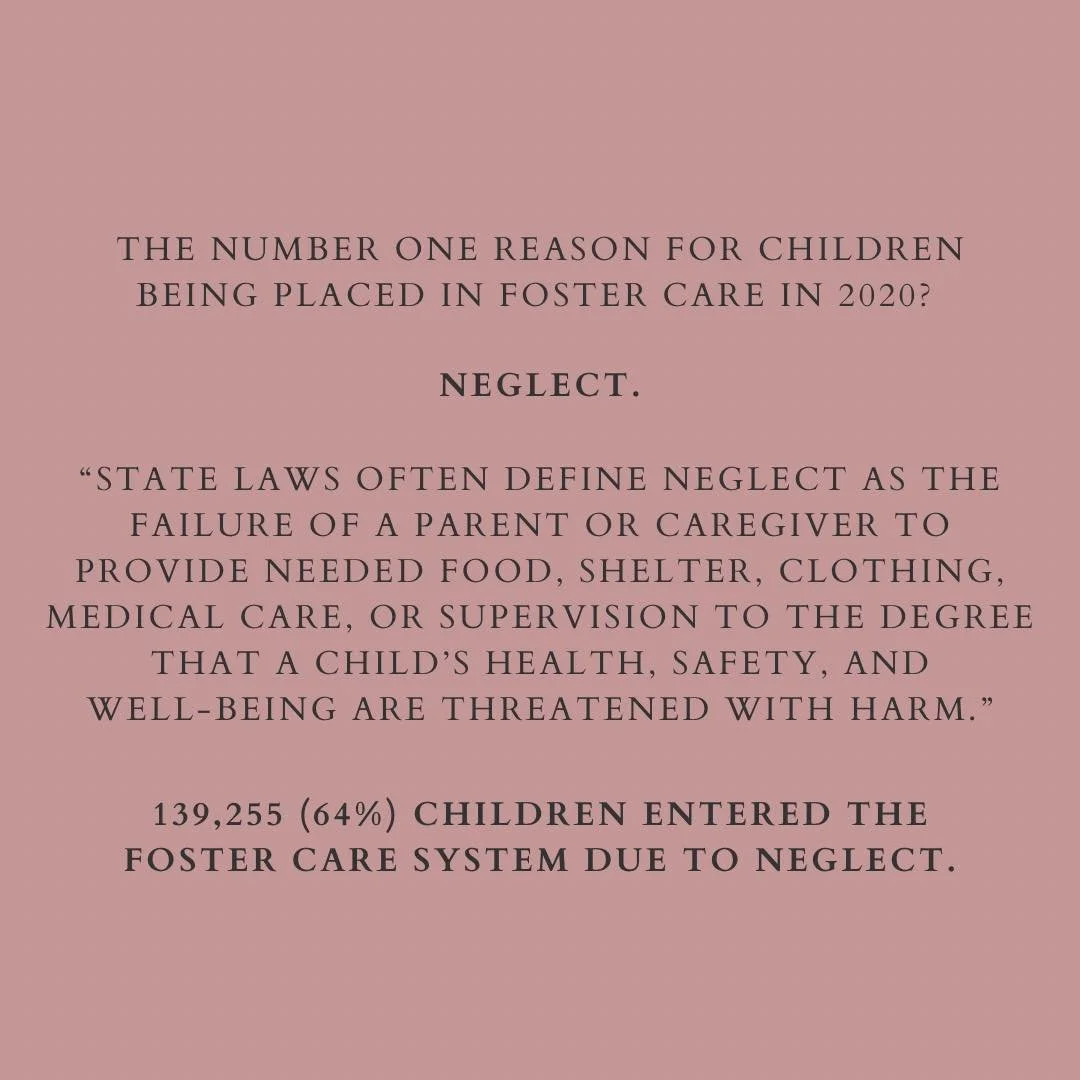 THE NUMBER ONE REASON FOR CHILDREN BEING PLACED IN FOSTER CARE IN 2020?

NEGLECT.

"STATE LAWS OFTEN DEFINE NEGLECT AS THE FAILURE OF A PARENT OR CAREGIVER TO PROVIDE NEEDED FOOD, SHELTER, CLOTHING, MEDICAL CARE, OR SUPERVISION TO THE DEGREE THAT A CHILD'S HEALTH, SAFETY, AND WELL-BEING ARE THREATENED WITH HARM."

139,255 (64%) CHILDREN ENTERED THE FOSTER CARE SYSTEM DUE TO NEGLECT.